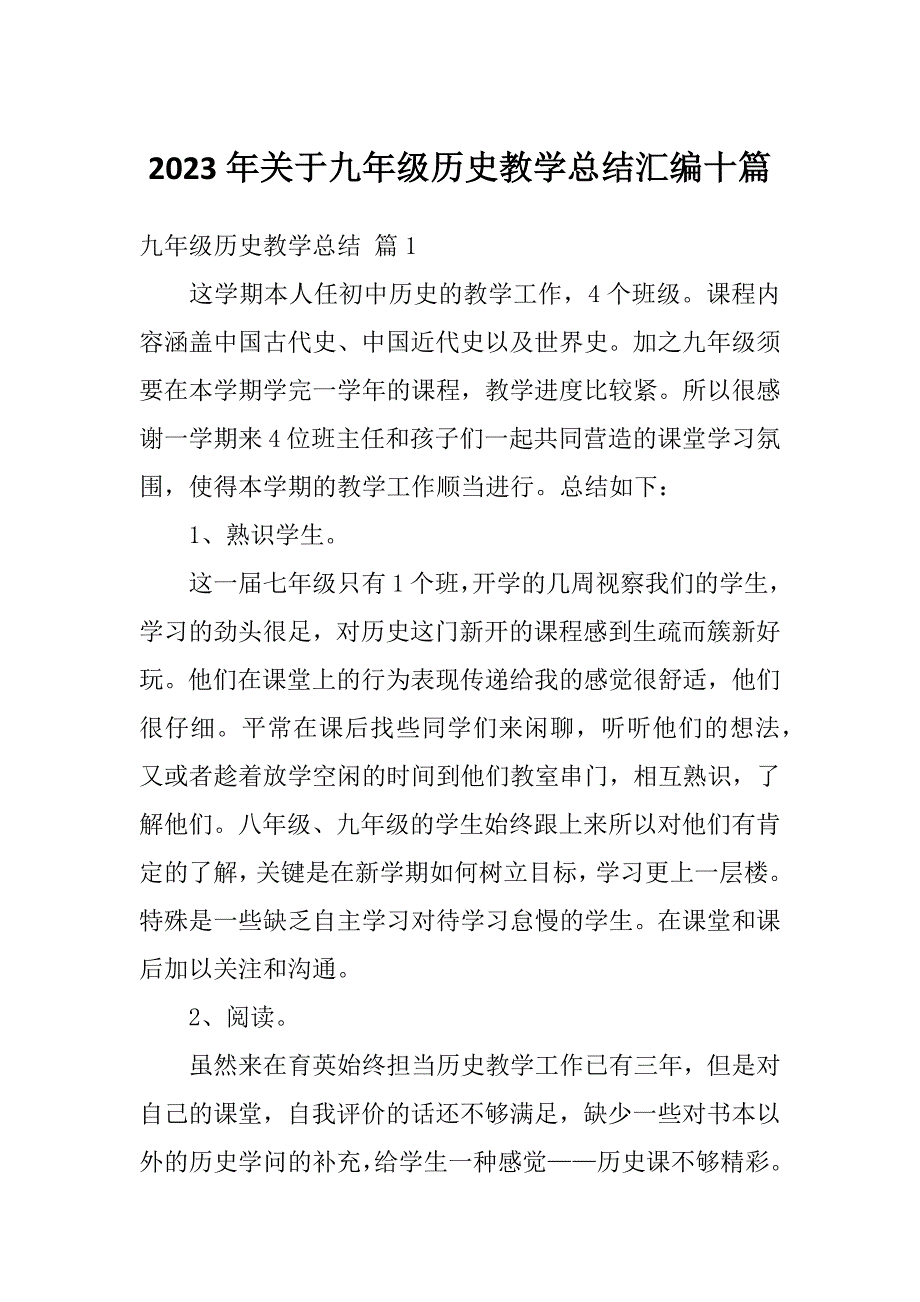 2023 年关于九年级历史教学总结汇编十篇

九年级历史教学总结 篇 1

这学期本人任初中历史的教学工作，4 个班级。课程内容涵盖中国古代史、中国近代史以及世界史。加之九年级须要在本学期学完一学年的课程，教学进度比较紧。所以很感谢一学期来 4 位班主任和孩子们一起共同营造的课堂学习氛围，使得本学期的教学工作顺当进行。总结如下：

1、熟识学生。

这一届七年级只有 1 个班，开学的几周视察我们的学生，学习的劲头很足，对历史这门新开的课程感到生疏而簇新好玩。他们在课堂上的行为表现传递给我的感觉很舒适，他们很仔细。平常在课后找些同学们来闲聊，听听他们的想法，又或者趁着放学空闲的时间到他们教室串门，相互熟识，了解他们。八年级、九年级的学生始终跟上来所以对他们有肯定的了解，关键是在新学期如何树立目标，学习更上一层楼。特殊是一些缺乏自主学习对待学习怠慢的学生。在课堂和课后加以关注和沟通。

2、阅读。

虽然来在育英始终担当历史教学工作已有三年，但是对自己的课堂，自我评价的话还不够满足，缺少一些对书本以外的历史学问的补充，给学生一种感觉——历史课不够精彩。